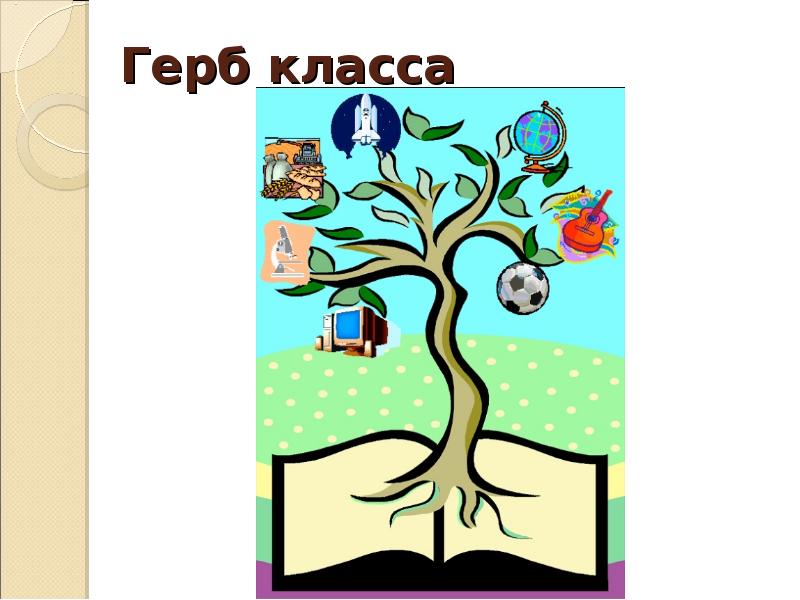 Герб класса